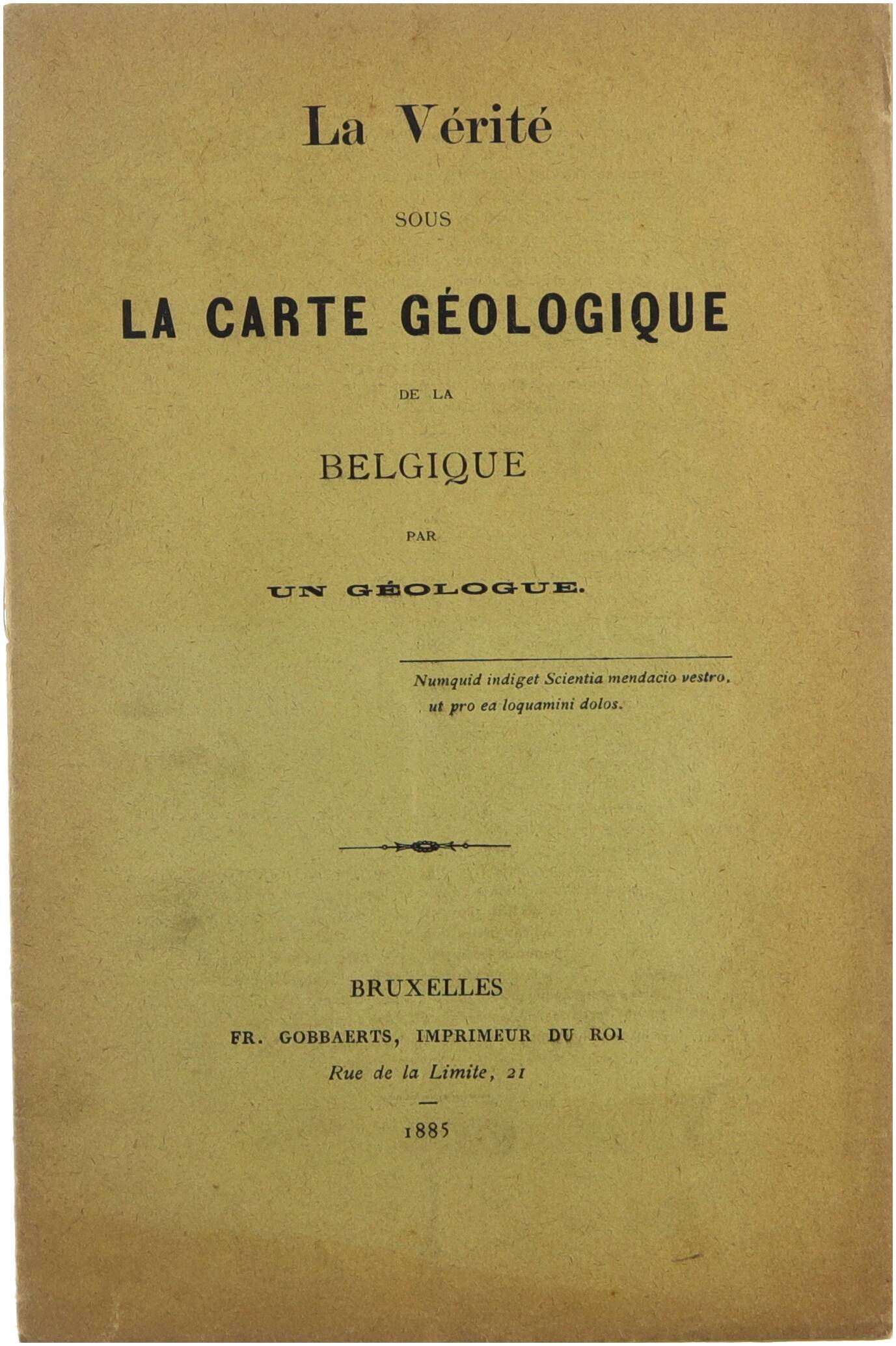 La Vérité

SOUS

LA CARTE GÉOLOGIQUE

DE LA

BELGIQUE

PAR

UN GÉOLOGUE.

Numquid indiget Scientia mendacio vestro, ut pro ea loquamini dolos.

BRUXELLES

FR. GOBBAERTS, IMPRIMEUR DU ROI

Rue de la Limite, 21

1885